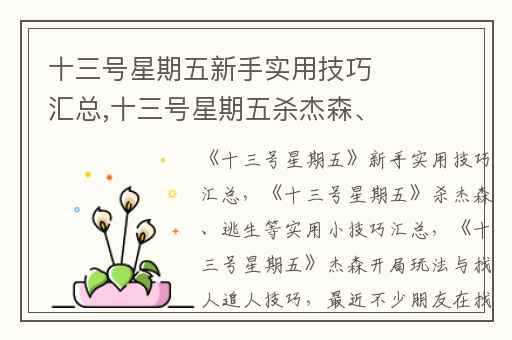 十三号星期五新手实用技巧汇总,十三号星期五杀杰森、

《十三号星期五》新手实用技巧汇总，《十三号星期五》杀杰森、逃生等实用小技巧汇总，《十三号星期五》杰森开局玩法与找人追人技巧，最近不少朋友在找